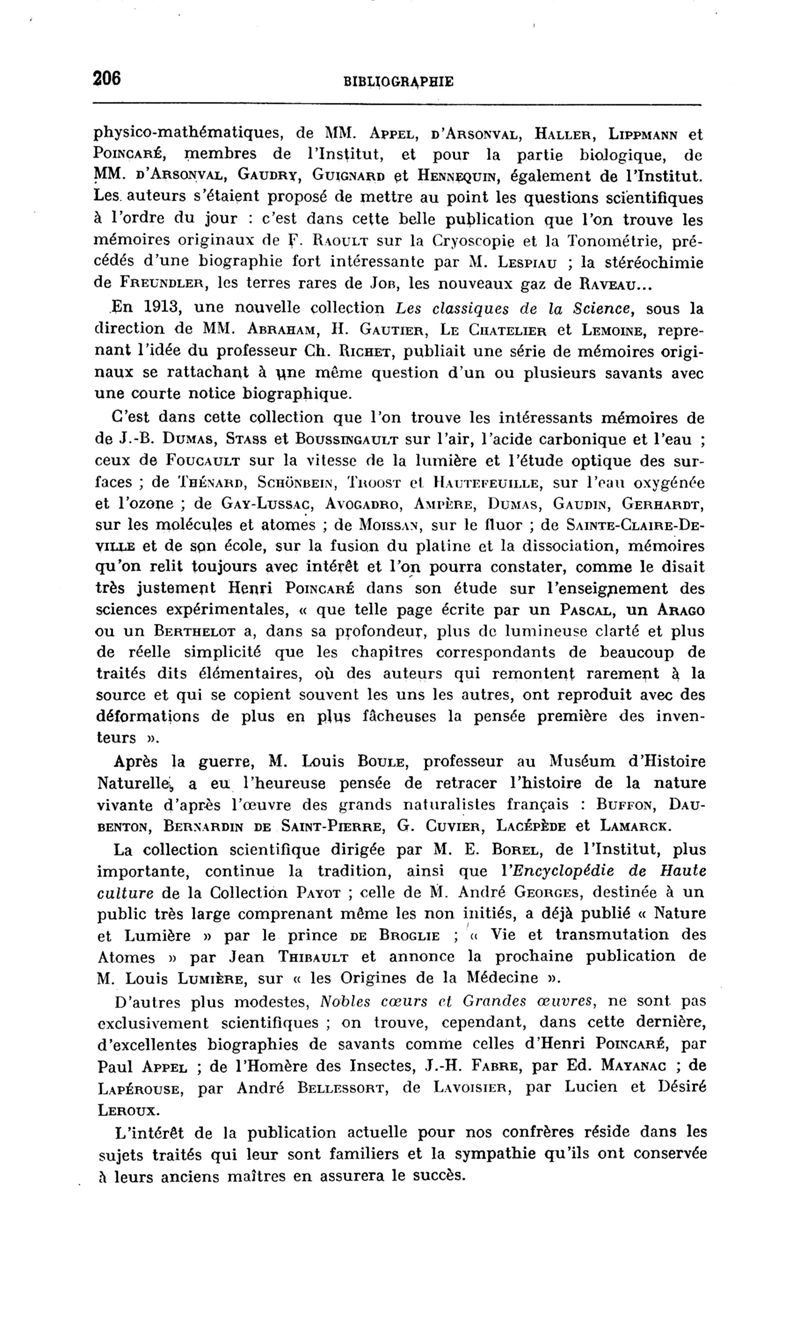 206 BIBLIOGRAPHIE

physico-mathématiques, de MM. Appel, d'Arsonval, Haller, Lippmann et Poincaré, membres de l'Institut, et pour la partie biologique, de MM. d'Arsonval, Gaudry, Guignard et Hennequin, également de l'Institut. Les auteurs s'étaient proposé de mettre au point les questions scientifiques à l'ordre du jour : c'est dans cette belle publication que l'on trouve les mémoires originaux de F. Raoult sur la Cryoscopie et la Tonométrie, précédés d'une biographie fort intéressante par M. Lespiau ; la stéréochimie de Freundler, les terres rares de Job, les nouveaux gaz de Raveau...

En 1913, une nouvelle collection Les classiques de la Science, sous la direction de MM. Abraham, H. Gautier, Le Chatelier et Lemoine, reprenant l'idée du professeur Ch. Richet, publiait une série de mémoires originaux se rattachant à une même question d'un ou plusieurs savants avec une courte notice biographique.

C'est dans cette collection que l'on trouve les intéressants mémoires de de J.-B. Dumas, Stass et Boussingault sur l'air, l'acide carbonique et l'eau ; ceux de Foucault sur la vitesse de la lumière et l'étude optique des surfaces ; de Thénard, Schönbein, Troost et Hautefeuille, sur l'eau oxygénée et l'ozone ; de Gay-Lussac, Avogadro, Ampère, Dumas, Gaudin, Gerhardt, sur les molécules et atomes ; de Moissan, sur le fluor ; de Sainte-Claire-Deville et de son école, sur la fusion du platine et la dissociation, mémoires qu'on relit toujours avec intérêt et l'on pourra constater, comme le disait très justement Henri Poincaré dans son étude sur l'enseignement des sciences expérimentales, « que telle page écrite par un Pascal, un Arago ou un Berthelot a, dans sa profondeur, plus de lumineuse clarté et plus de réelle simplicité que les chapitres correspondants de beaucoup de traités dits élémentaires, où des auteurs qui remontent rarement à la source et qui se copient souvent les uns les autres, ont reproduit avec des déformations de plus en plus fâcheuses la pensée première des inventeurs ».

Après la guerre, M. Louis Boule, professeur au Muséum d'Histoire Naturelle, a eu l'heureuse pensée de retracer l'histoire de la nature vivante d'après l'œuvre des grands naturalistes français : Buffon, Daubenton, Bernardin de Saint-Pierre, G. Cuvier, Lacépède et Lamarck.

La collection scientifique dirigée par M. E. Borel, de l'Institut, plus importante, continue la tradition, ainsi que l'Encyclopédie de Haute culture de la Collection Payot ; celle de M. André Georges, destinée à un public très large comprenant même les non initiés, a déjà publié « Nature et Lumière » par le prince de Broglie ; « Vie et transmutation des Atomes » par Jean Thibault et annonce la prochaine publication de M. Louis Lumière, sur « les Origines de la Médecine ».

D'autres plus modestes, Nobles cœurs et Grandes œuvres, ne sont pas exclusivement scientifiques ; on trouve, cependant, dans cette dernière, d'excellentes biographies de savants comme celles d'Henri Poincaré, par Paul Appel ; de l'Homère des Insectes, J.-H. Fabre, par Ed. Mayanac ; de Lapérouse, par André Bellessort, de Lavoisier, par Lucien et Désiré Leroux.

L'intérêt de la publication actuelle pour nos confrères réside dans les sujets traités qui leur sont familiers et la sympathie qu'ils ont conservée à leurs anciens maîtres en assurera le succès.